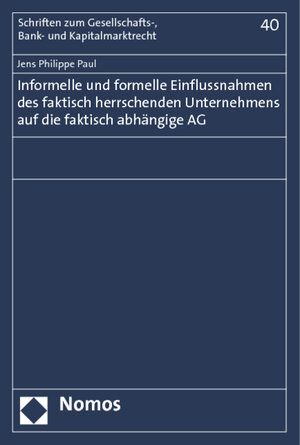 Schriften zum Gesellschafts-, Bank- und Kapitalmarktrecht

40

Jens Philippe Paul

Informelle und formelle Einflussnahmen des faktisch herrschenden Unternehmens auf die faktisch abhängige AG

Nomos